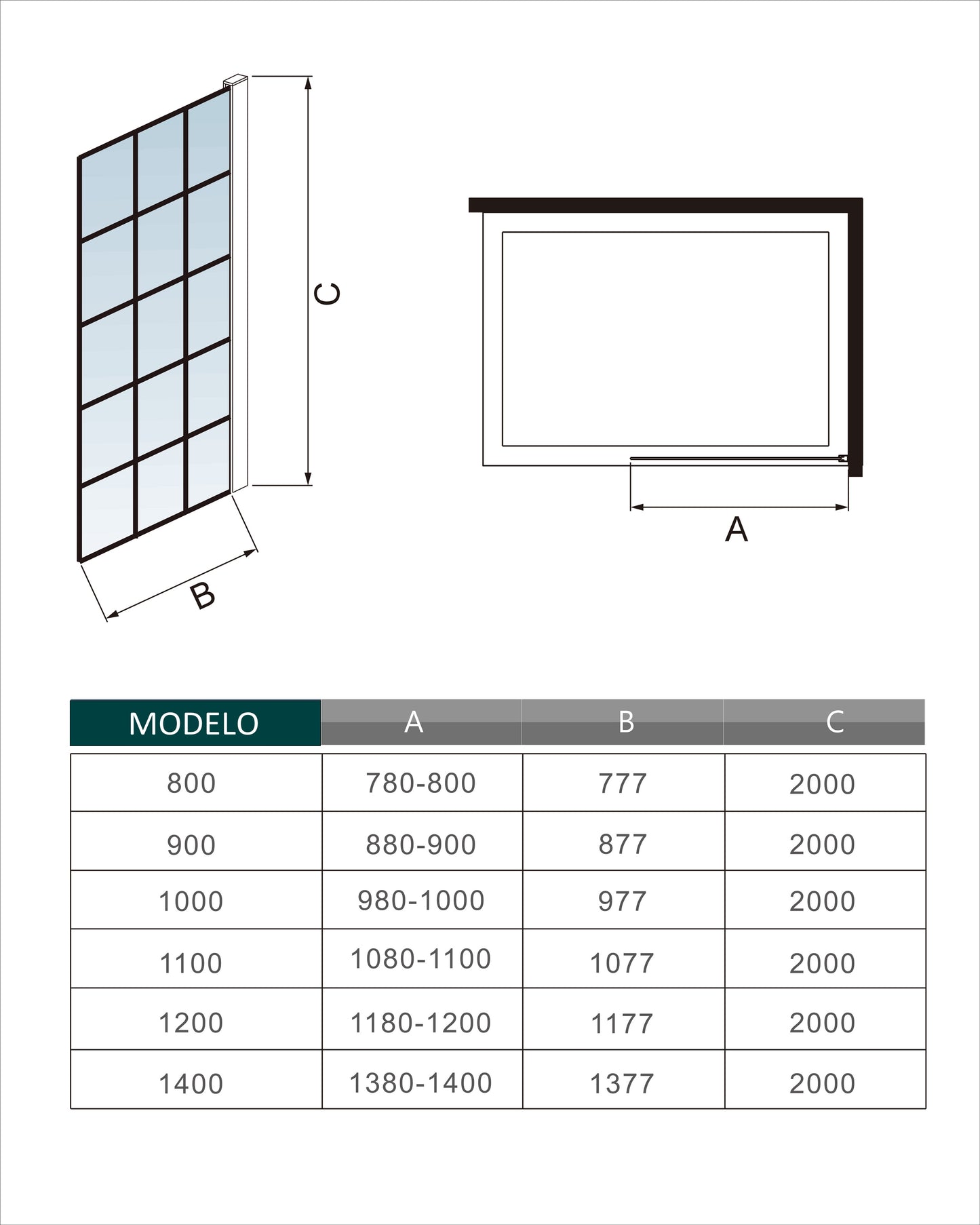 C

B

A

| MODELO | A | B | C |
|---|---|---|---|
| 800 | 780-800 | 777 | 2000 |
| 900 | 880-900 | 877 | 2000 |
| 1000 | 980-1000 | 977 | 2000 |
| 1100 | 1080-1100 | 1077 | 2000 |
| 1200 | 1180-1200 | 1177 | 2000 |
| 1400 | 1380-1400 | 1377 | 2000 |